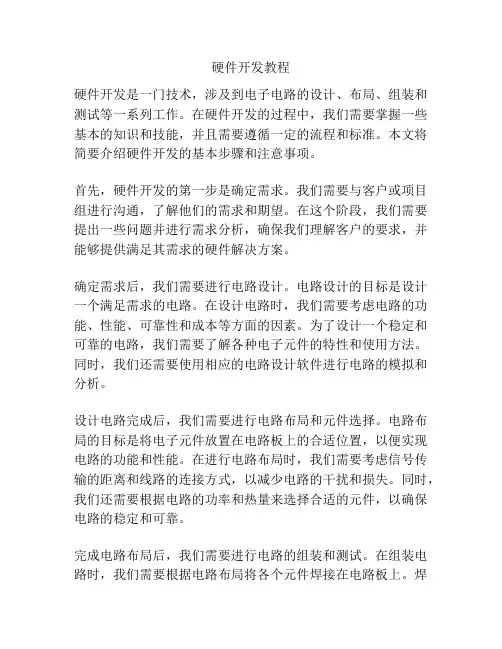 硬件开发教程

硬件开发是一门技术，涉及到电子电路的设计、布局、组装和测试等一系列工作。在硬件开发的过程中，我们需要掌握一些基本的知识和技能，并且需要遵循一定的流程和标准。本文将简要介绍硬件开发的基本步骤和注意事项。

首先，硬件开发的第一步是确定需求。我们需要与客户或项目组进行沟通，了解他们的需求和期望。在这个阶段，我们需要提出一些问题并进行需求分析，确保我们理解客户的要求，并能够提供满足其需求的硬件解决方案。

确定需求后，我们需要进行电路设计。电路设计的目标是设计一个满足需求的电路。在设计电路时，我们需要考虑电路的功能、性能、可靠性和成本等方面的因素。为了设计一个稳定和可靠的电路，我们需要了解各种电子元件的特性和使用方法。同时，我们还需要使用相应的电路设计软件进行电路的模拟和分析。

设计电路完成后，我们需要进行电路布局和元件选择。电路布局的目标是将电子元件放置在电路板上的合适位置，以便实现电路的功能和性能。在进行电路布局时，我们需要考虑信号传输的距离和线路的连接方式，以减少电路的干扰和损失。同时，我们还需要根据电路的功率和热量来选择合适的元件，以确保电路的稳定和可靠。

完成电路布局后，我们需要进行电路的组装和测试。在组装电路时，我们需要根据电路布局将各个元件焊接在电路板上。焊